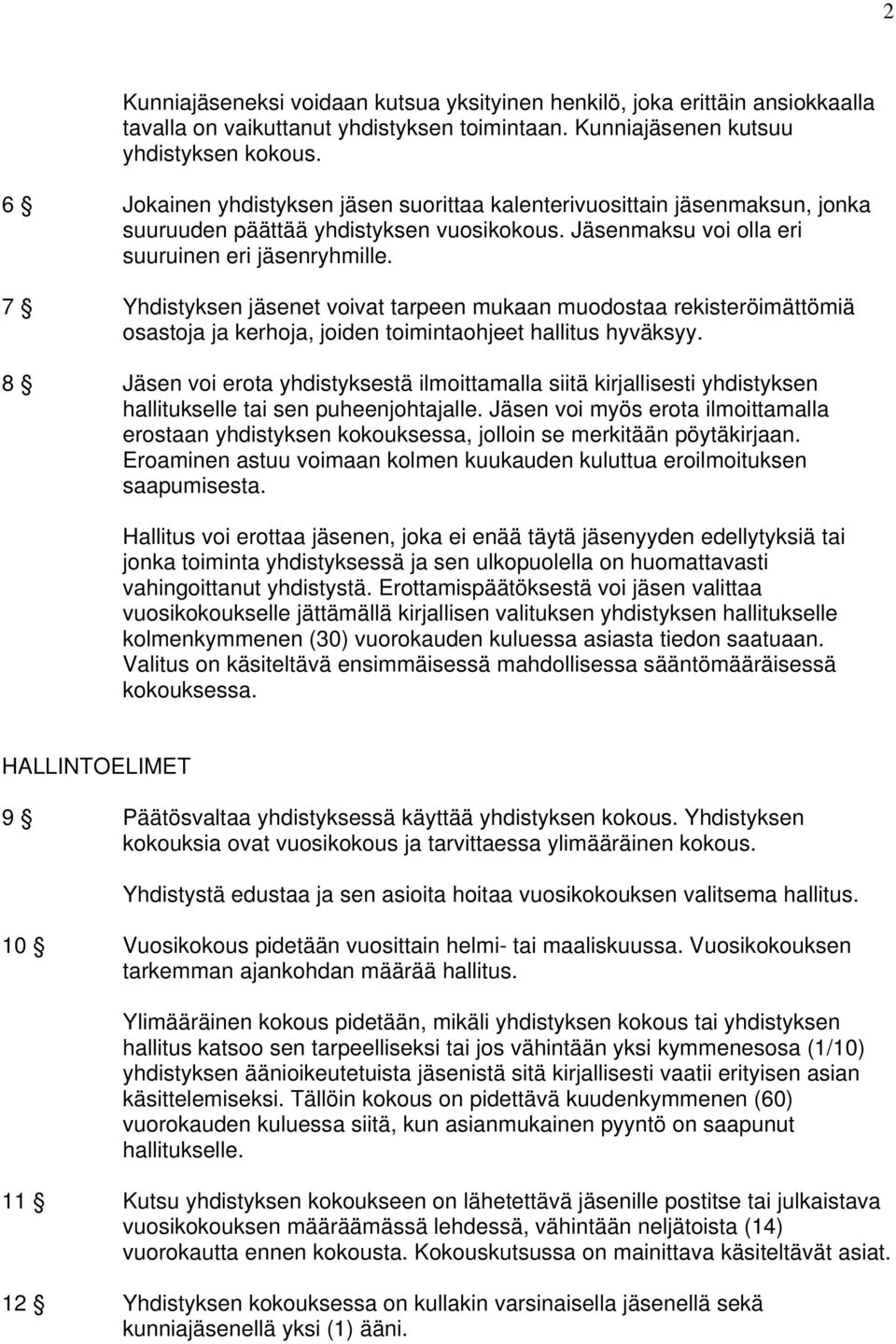 2

Kunniajäseneksi voidaan kutsua yksityinen henkilö, joka erittäin ansiokkaalla tavalla on vaikuttanut yhdistyksen toimintaan. Kunniajäsenen kutsuu yhdistyksen kokous.

6 § Jokainen yhdistyksen jäsen suorittaa kalenterivuosittain jäsenmaksun, jonka suuruuden päättää yhdistyksen vuosikokous. Jäsenmaksu voi olla eri suuruinen eri jäsenryhmille.

7 § Yhdistyksen jäsenet voivat tarpeen mukaan muodostaa rekisteröimättömiä osastoja ja kerhoja, joiden toimintaohjeet hallitus hyväksyy.

8 § Jäsen voi erota yhdistyksestä ilmoittamalla siitä kirjallisesti yhdistyksen hallitukselle tai sen puheenjohtajalle. Jäsen voi myös erota ilmoittamalla erostaan yhdistyksen kokouksessa, jolloin se merkitään pöytäkirjaan. Eroaminen astuu voimaan kolmen kuukauden kuluttua eroilmoituksen saapumisesta.

Hallitus voi erottaa jäsenen, joka ei enää täytä jäsenyyden edellytyksiä tai jonka toiminta yhdistyksessä ja sen ulkopuolella on huomattavasti vahingoittanut yhdistystä. Erottamispäätöksestä voi jäsen valittaa vuosikokoukselle jättämällä kirjallisen valituksen yhdistyksen hallitukselle kolmenkymmenen (30) vuorokauden kuluessa asiasta tiedon saatuaan. Valitus on käsiteltävä ensimmäisessä mahdollisessa sääntömääräisessä kokouksessa.

HALLINTOELIMET

9 § Päätösvaltaa yhdistyksessä käyttää yhdistyksen kokous. Yhdistyksen kokouksia ovat vuosikokous ja tarvittaessa ylimääräinen kokous.

Yhdistystä edustaa ja sen asioita hoitaa vuosikokouksen valitsema hallitus.

10 § Vuosikokous pidetään vuosittain helmi- tai maaliskuussa. Vuosikokouksen tarkemman ajankohdan määrää hallitus.

Ylimääräinen kokous pidetään, mikäli yhdistyksen kokous tai yhdistyksen hallitus katsoo sen tarpeelliseksi tai jos vähintään yksi kymmenesosa (1/10) yhdistyksen äänioikeutetuista jäsenistä sitä kirjallisesti vaatii erityisen asian käsittelemiseksi. Tällöin kokous on pidettävä kuudenkymmenen (60) vuorokauden kuluessa siitä, kun asianmukainen pyyntö on saapunut hallitukselle.

11 § Kutsu yhdistyksen kokoukseen on lähetettävä jäsenille postitse tai julkaistava vuosikokouksen määräämässä lehdessä, vähintään neljätoista (14) vuorokautta ennen kokousta. Kokouskutsussa on mainittava käsiteltävät asiat.

12 § Yhdistyksen kokouksessa on kullakin varsinaisella jäsenellä sekä kunniajäsenellä yksi (1) ääni.